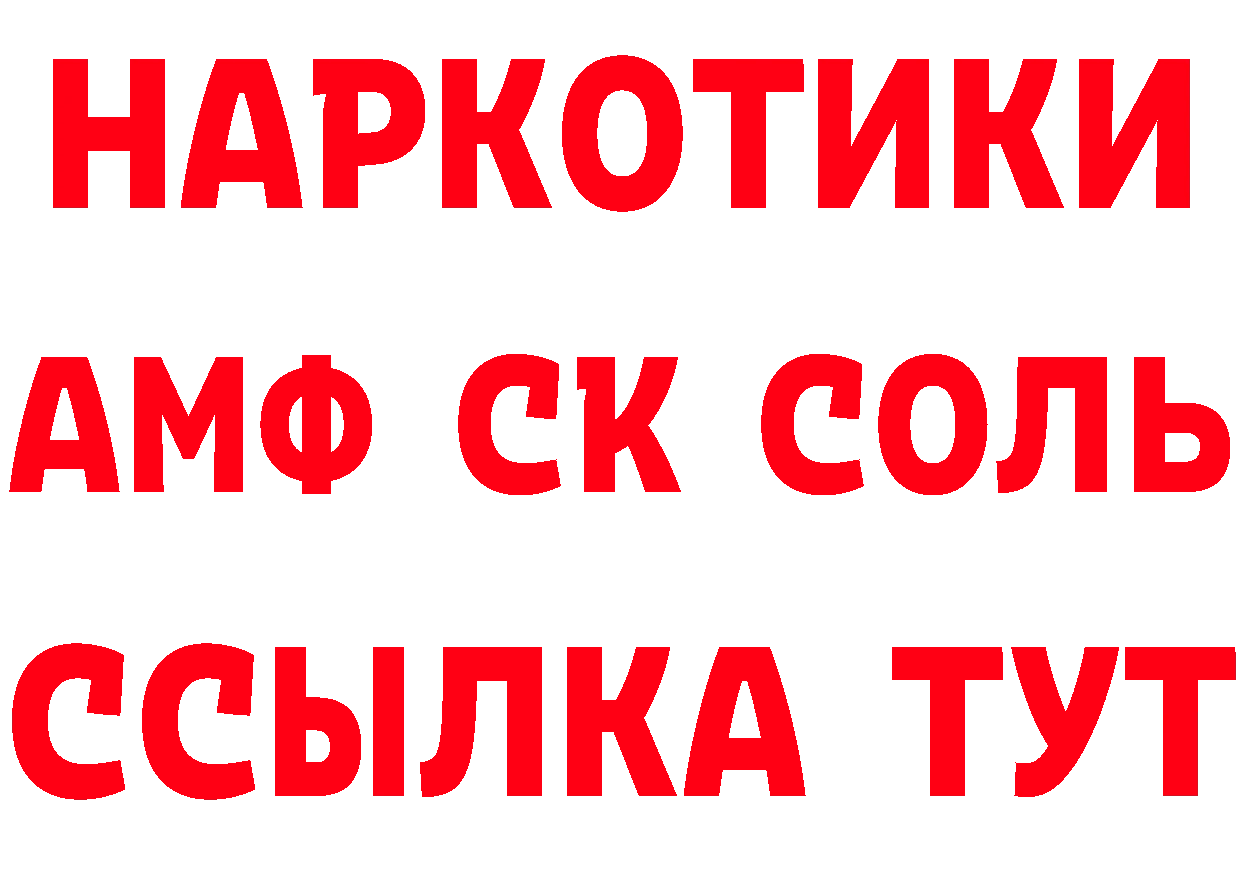 НАРКОТИКИ

АМФ СК СОЛЬ

ССЫЛКА ТУТ